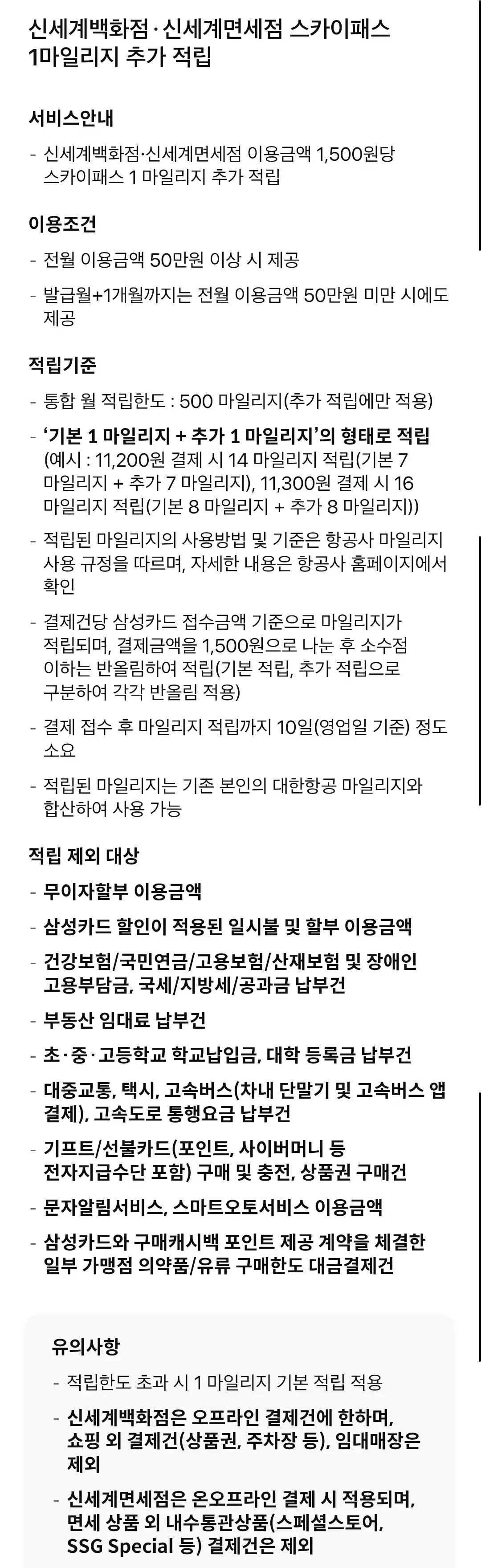 신세계백화점·신세계면세점 스카이패스 1마일리지 추가 적립

서비스안내

- 신세계백화점·신세계면세점 이용금액 1,500원당 스카이패스 1 마일리지 추가 적립

이용조건

- 전월 이용금액 50만원 이상 시 제공
- 발급월+1개월까지는 전월 이용금액 50만원 미만 시에도 제공

적립기준

- 통합 월 적립한도 : 500 마일리지(추가 적립에만 적용)
- '기본 1 마일리지 + 추가 1 마일리지'의 형태로 적립 (예시 : 11,200원 결제 시 14 마일리지 적립(기본 7 마일리지 + 추가 7 마일리지), 11,300원 결제 시 16 마일리지 적립(기본 8 마일리지 + 추가 8 마일리지))
- 적립된 마일리지의 사용방법 및 기준은 항공사 마일리지 사용 규정을 따르며, 자세한 내용은 항공사 홈페이지에서 확인
- 결제건당 삼성카드 접수금액 기준으로 마일리지가 적립되며, 결제금액을 1,500원으로 나눈 후 소수점 이하는 반올림하여 적립(기본 적립, 추가 적립으로 구분하여 각각 반올림 적용)
- 결제 접수 후 마일리지 적립까지 10일(영업일 기준) 정도 소요
- 적립된 마일리지는 기존 본인의 대한항공 마일리지와 합산하여 사용 가능

적립 제외 대상

- 무이자할부 이용금액
- 삼성카드 할인이 적용된 일시불 및 할부 이용금액
- 건강보험/국민연금/고용보험/산재보험 및 장애인 고용부담금, 국세/지방세/공과금 납부건
- 부동산 임대료 납부건
- 초·중·고등학교 학교납입금, 대학 등록금 납부건
- 대중교통, 택시, 고속버스(차내 단말기 및 고속버스 앱 결제), 고속도로 통행요금 납부건
- 기프트/선불카드(포인트, 사이버머니 등 전자지급수단 포함) 구매 및 충전, 상품권 구매건
- 문자알림서비스, 스마트오토서비스 이용금액
- 삼성카드와 구매캐시백 포인트 제공 계약을 체결한 일부 가맹점 의약품/유류 구매한도 대금결제건

유의사항

- 적립한도 초과 시 1 마일리지 기본 적립 적용
- 신세계백화점은 오프라인 결제건에 한하며, 쇼핑 외 결제건(상품권, 주차장 등), 임대매장은 제외
- 신세계면세점은 온오프라인 결제 시 적용되며, 면세 상품 외 내수통관상품(스페셜스토어, SSG Special 등) 결제건은 제외